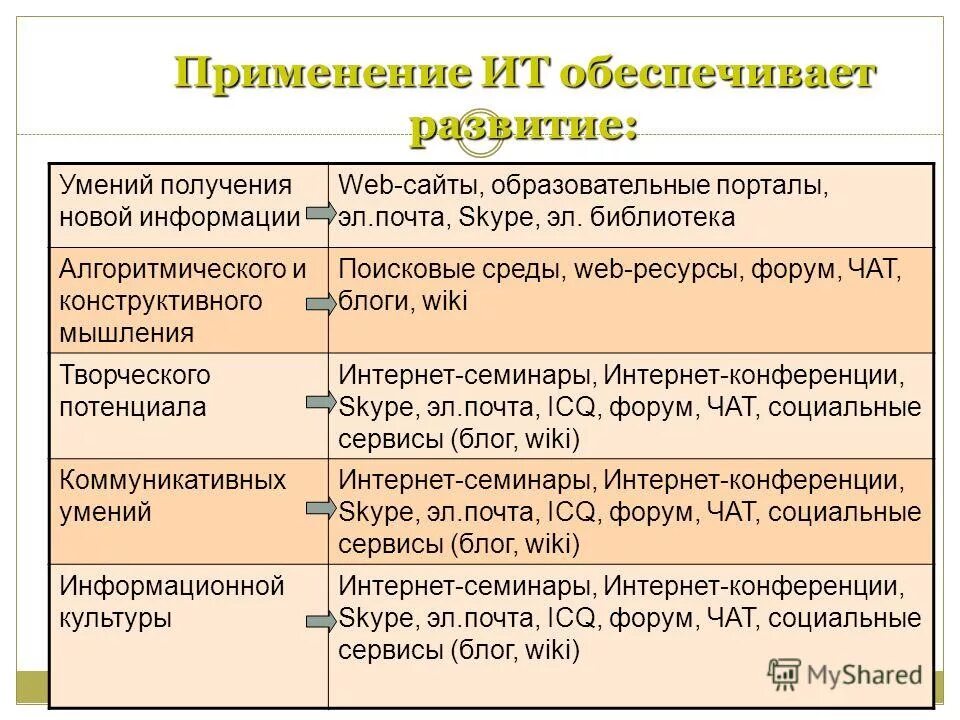 Применение ИТ обеспечивает развитие:

| | |
|---|---|
| Умений получения новой информации | Web-сайты, образовательные порталы, эл.почта, Skype, эл. библиотека |
| Алгоритмического и конструктивного мышления | Поисковые среды, web-ресурсы, форум, ЧАТ, блоги, wiki |
| Творческого потенциала | Интернет-семинары, Интернет-конференции, Skype, эл.почта, ICQ, форум, ЧАТ, социальные сервисы (блог, wiki) |
| Коммуникативных умений | Интернет-семинары, Интернет-конференции, Skype, эл.почта, ICQ, форум, ЧАТ, социальные сервисы (блог, wiki) |
| Информационной культуры | Интернет-семинары, Интернет-конференции, Skype, эл.почта, ICQ, форум, ЧАТ, социальные сервисы (блог, wiki) |

MyShared